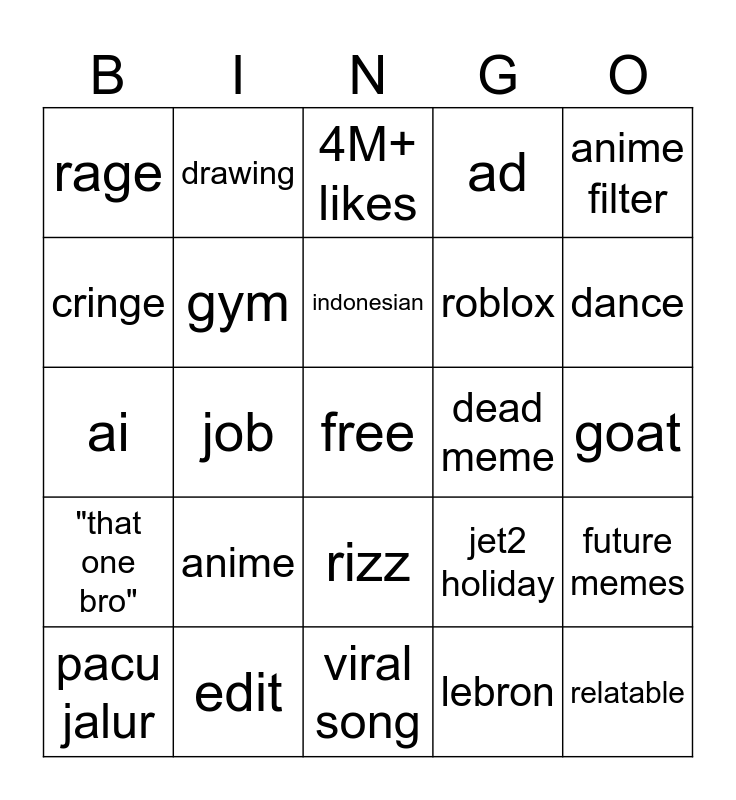 | B | I | N | G | O |
|---|---|---|---|---|
| rage | drawing | 4M+ likes | ad | anime filter |
| cringe | gym | indonesian | roblox | dance |
| ai | job | free | dead meme | goat |
| "that one bro" | anime | rizz | jet2 holiday | future memes |
| pacu jalur | edit | viral song | lebron | relatable |